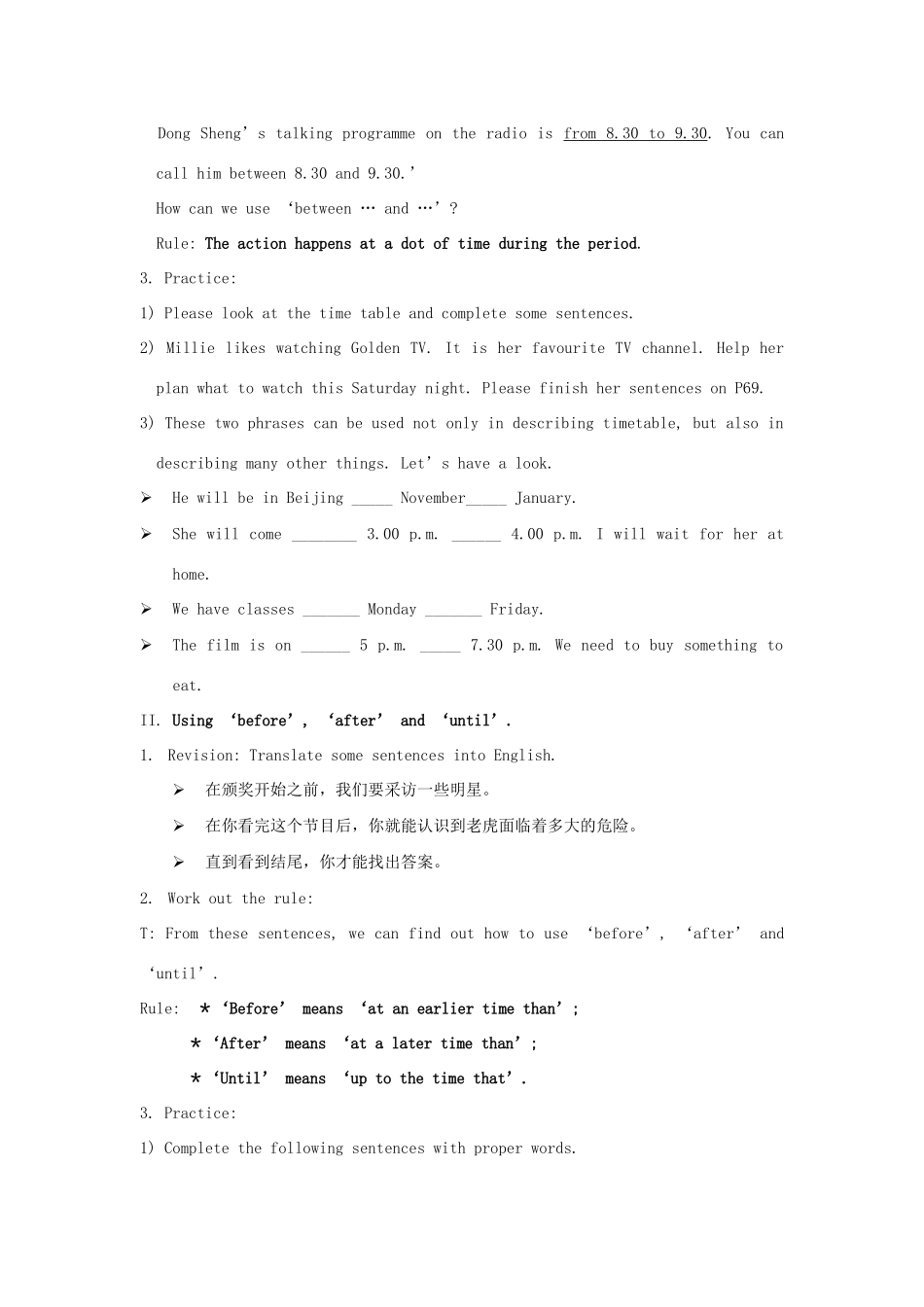 Dong Sheng's talking programme on the radio is from 8.30 to 9.30. You can call him between 8.30 and 9.30.'

How can we use 'between … and …'?

Rule: The action happens at a dot of time during the period.

3. Practice:

1) Please look at the time table and complete some sentences.

2) Millie likes watching Golden TV. It is her favourite TV channel. Help her plan what to watch this Saturday night. Please finish her sentences on P69.

3) These two phrases can be used not only in describing timetable, but also in describing many other things. Let's have a look.

➢ He will be in Beijing ____ November____ January.

➢ She will come ____ 3.00 p.m. ____ 4.00 p.m. I will wait for her at home.

➢ We have classes ____ Monday ____ Friday.

➢ The film is on ____ 5 p.m. ____ 7.30 p.m. We need to buy something to eat.

II. Using 'before', 'after' and 'until'.

1. Revision: Translate some sentences into English.

➢ 在颁奖开始之前，我们要采访一些明星。

➢ 在你看完这个节目后，你就能认识到老虎面临着多大的危险。

➢ 直到看到结尾，你才能找出答案。

2. Work out the rule:

T: From these sentences, we can find out how to use 'before', 'after' and 'until'.

Rule: * 'Before' means 'at an earlier time than';
* 'After' means 'at a later time than';
* 'Until' means 'up to the time that'.

3. Practice:

1) Complete the following sentences with proper words.